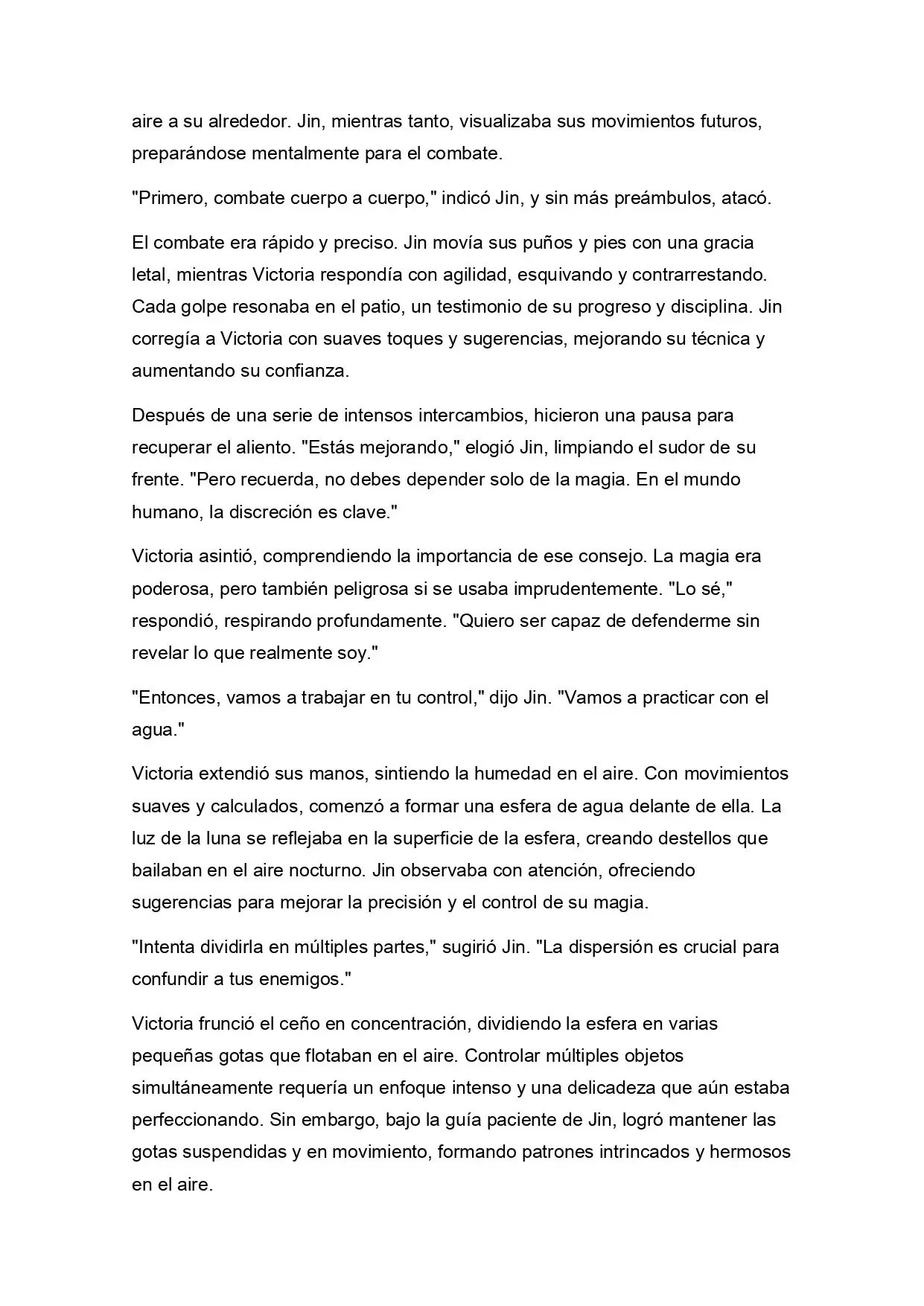 aire a su alrededor. Jin, mientras tanto, visualizaba sus movimientos futuros, preparándose mentalmente para el combate.

"Primero, combate cuerpo a cuerpo," indicó Jin, y sin más preámbulos, atacó.

El combate era rápido y preciso. Jin movía sus puños y pies con una gracia letal, mientras Victoria respondía con agilidad, esquivando y contrarrestando. Cada golpe resonaba en el patio, un testimonio de su progreso y disciplina. Jin corregía a Victoria con suaves toques y sugerencias, mejorando su técnica y aumentando su confianza.

Después de una serie de intensos intercambios, hicieron una pausa para recuperar el aliento. "Estás mejorando," elogió Jin, limpiando el sudor de su frente. "Pero recuerda, no debes depender solo de la magia. En el mundo humano, la discreción es clave."

Victoria asintió, comprendiendo la importancia de ese consejo. La magia era poderosa, pero también peligrosa si se usaba imprudentemente. "Lo sé," respondió, respirando profundamente. "Quiero ser capaz de defenderme sin revelar lo que realmente soy."

"Entonces, vamos a trabajar en tu control," dijo Jin. "Vamos a practicar con el agua."

Victoria extendió sus manos, sintiendo la humedad en el aire. Con movimientos suaves y calculados, comenzó a formar una esfera de agua delante de ella. La luz de la luna se reflejaba en la superficie de la esfera, creando destellos que bailaban en el aire nocturno. Jin observaba con atención, ofreciendo sugerencias para mejorar la precisión y el control de su magia.

"Intenta dividirla en múltiples partes," sugirió Jin. "La dispersión es crucial para confundir a tus enemigos."

Victoria frunció el ceño en concentración, dividiendo la esfera en varias pequeñas gotas que flotaban en el aire. Controlar múltiples objetos simultáneamente requería un enfoque intenso y una delicadeza que aún estaba perfeccionando. Sin embargo, bajo la guía paciente de Jin, logró mantener las gotas suspendidas y en movimiento, formando patrones intrincados y hermosos en el aire.